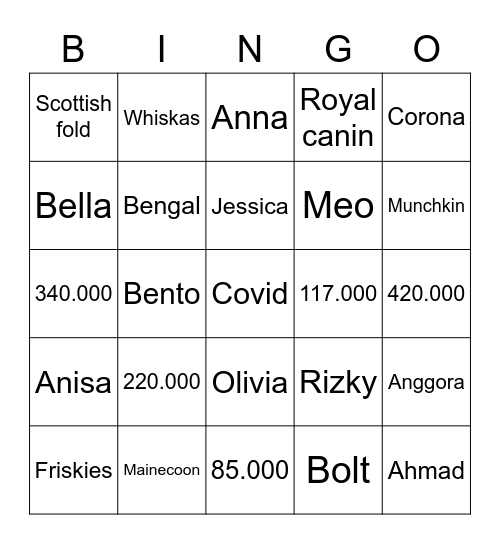 | B | I | N | G | O |
|---|---|---|---|---|
| Scottish fold | Whiskas | Anna | Royal canin | Corona |
| Bella | Bengal | Jessica | Meo | Munchkin |
| 340.000 | Bento | Covid | 117.000 | 420.000 |
| Anisa | 220.000 | Olivia | Rizky | Anggora |
| Friskies | Mainecoon | 85.000 | Bolt | Ahmad |